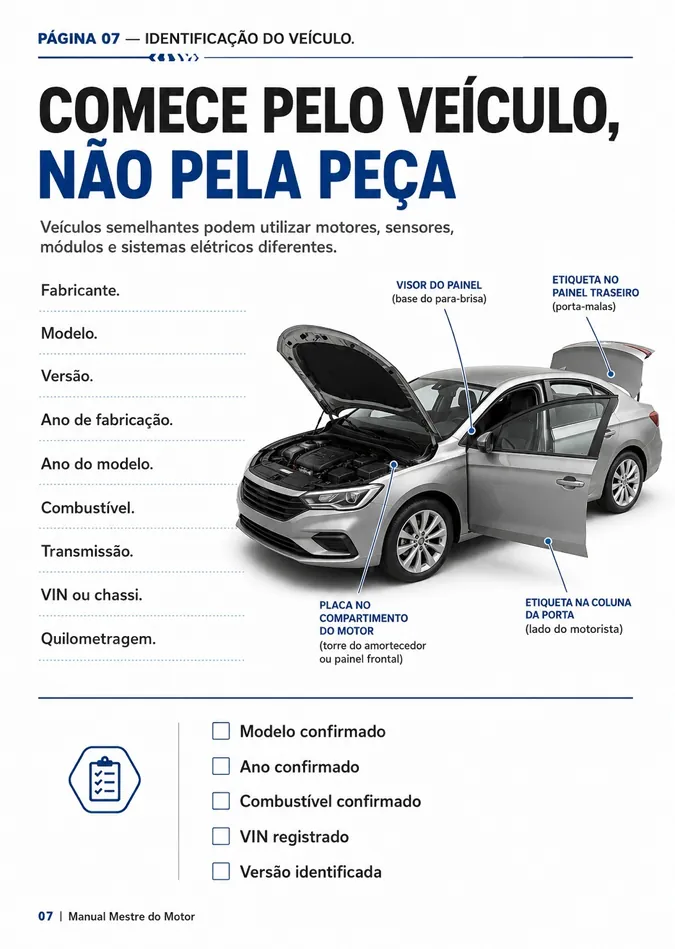 PÁGINA 07 — IDENTIFICAÇÃO DO VEÍCULO.

COMECE PELO VEÍCULO, NÃO PELA PEÇA

Veículos semelhantes podem utilizar motores, sensores, módulos e sistemas elétricos diferentes.

Fabricante.

Modelo.

Versão.

Ano de fabricação.

Ano do modelo.

Combustível.

Transmissão.

VIN ou chassi.

Quilometragem.

VISOR DO PAINEL
(base do para-brisa)

ETIQUETA NO PAINEL TRASEIRO
(porta-malas)

PLACA NO COMPARTIMENTO DO MOTOR
(torre do amortecedor ou painel frontal)

ETIQUETA NA COLUNA DA PORTA
(lado do motorista)

Modelo confirmado

Ano confirmado

Combustível confirmado

VIN registrado

Versão identificada

07 | Manual Mestre do Motor